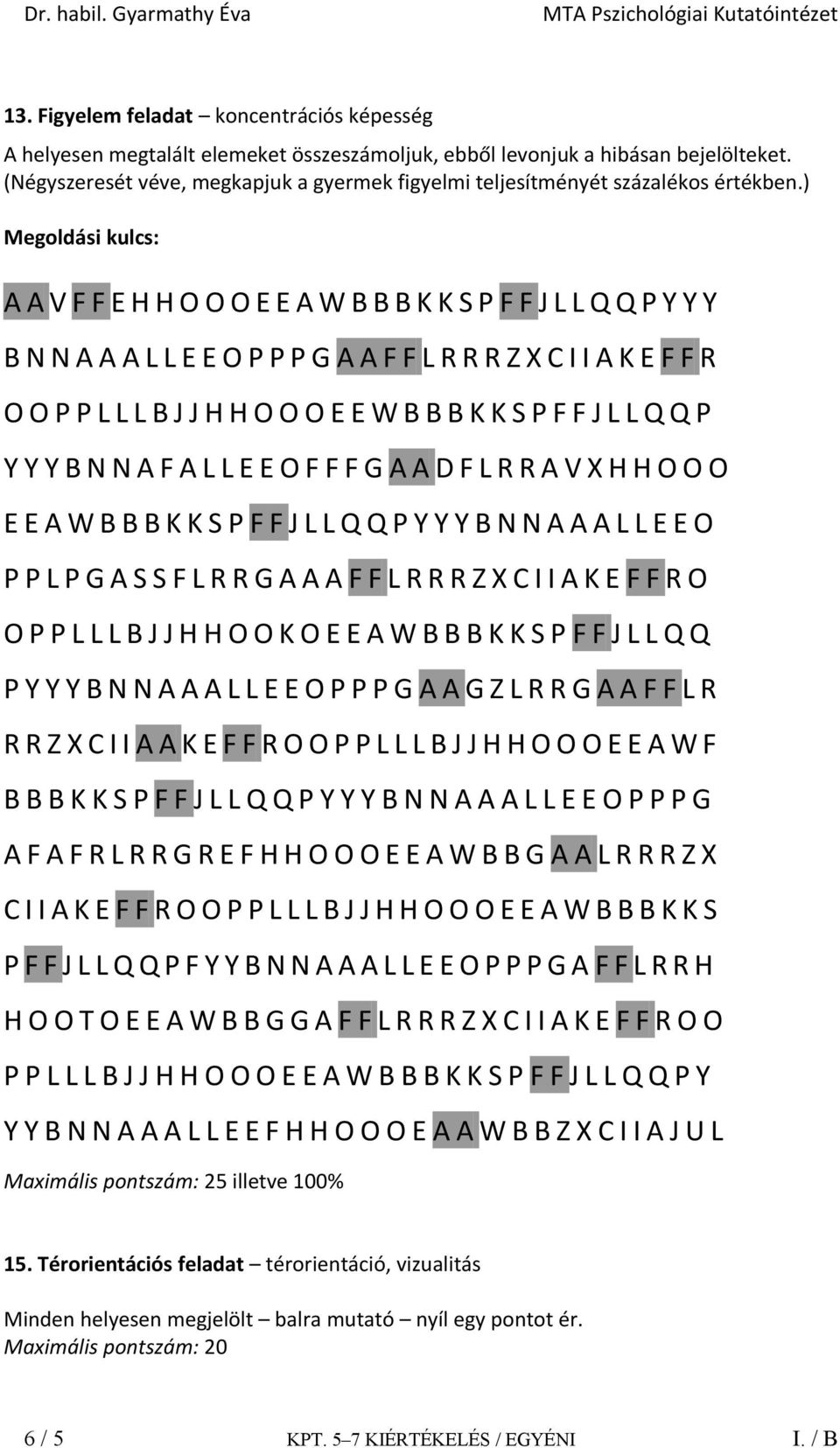 Dr. habil. Gyarmathy Éva MTA Pszichológiai Kutatóintézet

13. Figyelem feladat – koncentrációs képesség

A helyesen megtalált elemeket összeszámoljuk, ebből levonjuk a hibásan bejelölteket. (Négyszeresét véve, megkapjuk a gyermek figyelmi teljesítményét százalékos értékben.)

Megoldási kulcs:

A A V F F E H H O O O E E A W B B B K K S P F F J L L Q Q P Y Y Y

B N N A A A L L E E O P P P G A A F F L R R R Z X C I I A K E F F R

O O P P L L L B J J H H O O O E E W B B B K K S P F F J L L Q Q P

Y Y Y B N N A F A L L E E O F F F G A A D F L R R A V X H H O O O

E E A W B B B K K S P F F J L L Q Q P Y Y Y B N N A A A L L E E O

P P L P G A S S F L R R G A A A F F L R R R Z X C I I A K E F F R O

O P P L L L B J J H H O O K O E E A W B B B K K S P F F J L L Q Q

P Y Y Y B N N A A A L L E E O P P P G A A G Z L R R G A A F F L R

R R Z X C I I A A K E F F R O O P P L L L B J J H H O O O E E A W F

B B B K K S P F F J L L Q Q P Y Y Y B N N A A A L L E E O P P P G

A F A F R L R R G R E F H H O O O E E A W B B G A A L R R R Z X

C I I A K E F F R O O P P L L L B J J H H O O O E E A W B B B K K S

P F F J L L Q Q P F Y Y B N N A A A L L E E O P P P G A F F L R R H

H O O T O E E A W B B G G A F F L R R R Z X C I I A K E F F R O O

P P L L L B J J H H O O O E E A W B B B K K S P F F J L L Q Q P Y

Y Y B N N A A A L L E E F H H O O O E A A W B B Z X C I I A J U L

Maximális pontszám: 25 illetve 100%

15. Térorientációs feladat – térorientáció, vizualitás

Minden helyesen megjelölt – balra mutató – nyíl egy pontot ér.
Maximális pontszám: 20

6 / 5 KPT. 5–7 KIÉRTÉKELÉS / EGYÉNI I. / B